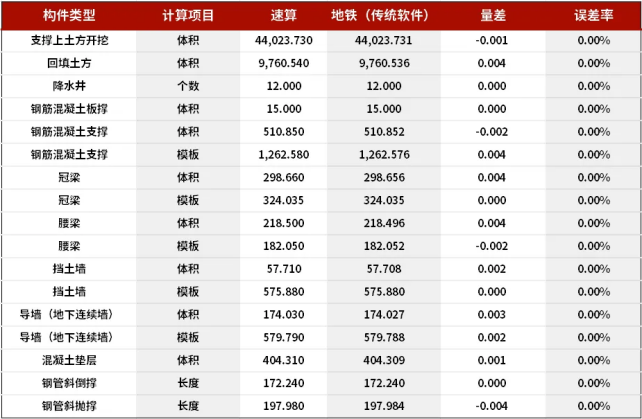 | 构件类型 | 计算项目 | 速算 | 地铁（传统软件） | 量差 | 误差率 |
|---|---|---|---|---|---|
| 支撑上土方开挖 | 体积 | 44,023.730 | 44,023.731 | -0.001 | 0.00% |
| 回填土方 | 体积 | 9,760.540 | 9,760.536 | 0.004 | 0.00% |
| 降水井 | 个数 | 12.000 | 12.000 | 0.000 | 0.00% |
| 钢筋混凝土板撑 | 体积 | 15.000 | 15.000 | 0.000 | 0.00% |
| 钢筋混凝土支撑 | 体积 | 510.850 | 510.852 | -0.002 | 0.00% |
| 钢筋混凝土支撑 | 模板 | 1,262.580 | 1,262.576 | 0.004 | 0.00% |
| 冠梁 | 体积 | 298.660 | 298.656 | 0.004 | 0.00% |
| 冠梁 | 模板 | 324.035 | 324.035 | 0.000 | 0.00% |
| 腰梁 | 体积 | 218.500 | 218.496 | 0.004 | 0.00% |
| 腰梁 | 模板 | 182.050 | 182.052 | -0.002 | 0.00% |
| 挡土墙 | 体积 | 57.710 | 57.708 | 0.002 | 0.00% |
| 挡土墙 | 模板 | 575.880 | 575.880 | 0.000 | 0.00% |
| 导墙（地下连续墙） | 体积 | 174.030 | 174.027 | 0.003 | 0.00% |
| 导墙（地下连续墙） | 模板 | 579.790 | 579.788 | 0.002 | 0.00% |
| 混凝土垫层 | 体积 | 404.310 | 404.309 | 0.001 | 0.00% |
| 钢管斜倒撑 | 长度 | 172.240 | 172.240 | 0.000 | 0.00% |
| 钢管斜抛撑 | 长度 | 197.980 | 197.984 | -0.004 | 0.00% |